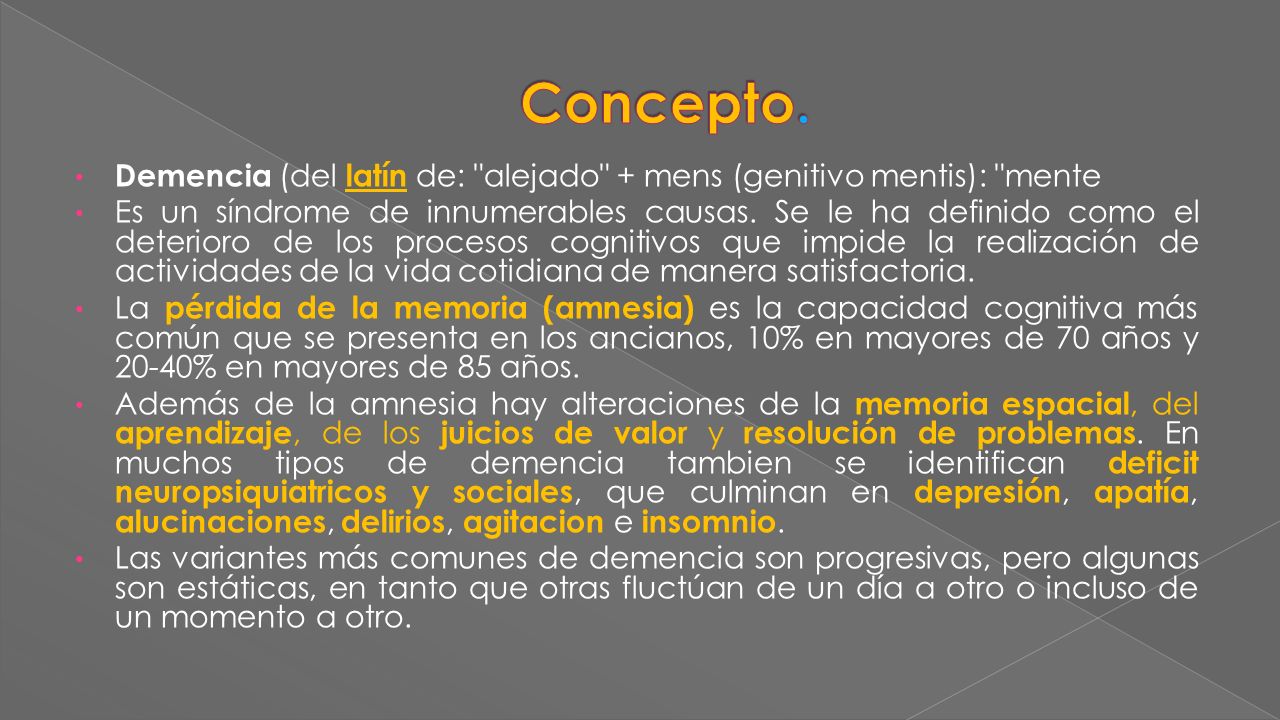 Concepto.

• Demencia (del latín de: "alejado" + mens (genitivo mentis): "mente

• Es un síndrome de innumerables causas. Se le ha definido como el deterioro de los procesos cognitivos que impide la realización de actividades de la vida cotidiana de manera satisfactoria.

• La pérdida de la memoria (amnesia) es la capacidad cognitiva más común que se presenta en los ancianos, 10% en mayores de 70 años y 20-40% en mayores de 85 años.

• Además de la amnesia hay alteraciones de la memoria espacial, del aprendizaje, de los juicios de valor y resolución de problemas. En muchos tipos de demencia tambien se identifican deficit neuropsiquiatricos y sociales, que culminan en depresión, apatía, alucinaciones, delirios, agitacion e insomnio.

• Las variantes más comunes de demencia son progresivas, pero algunas son estáticas, en tanto que otras fluctúan de un día a otro o incluso de un momento a otro.